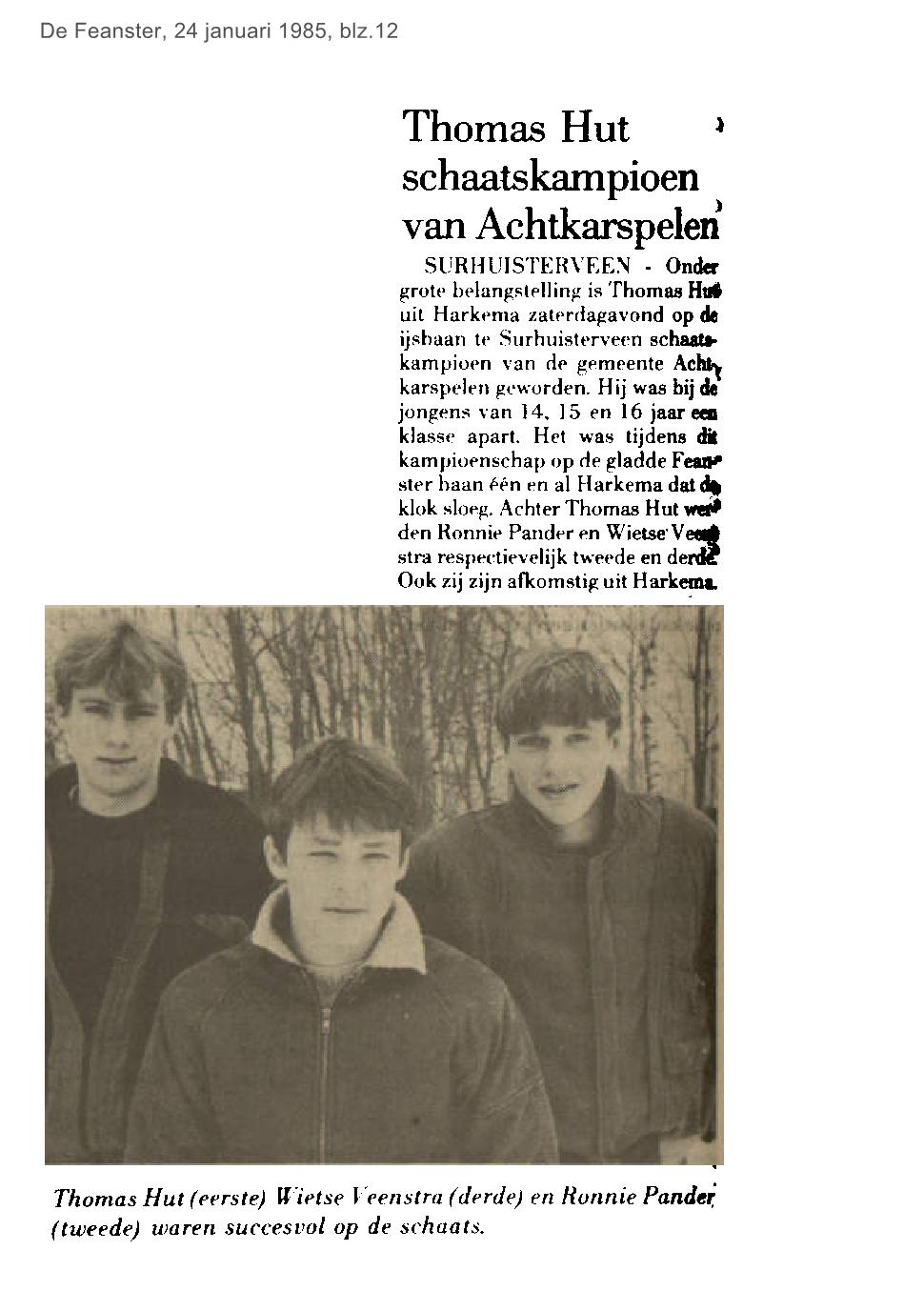 De Feanster, 24 januari 1985, blz.12

Thomas Hut schaatskampioen van Achtkarspelen

SURHUISTERVEEN - Onder grote belangstelling is Thomas Hut uit Harkema zaterdagavond op de ijsbaan te Surhuisterveen schaatskampioen van de gemeente Achtkarspelen geworden. Hij was bij de jongens van 14, 15 en 16 jaar een klasse apart. Het was tijdens dit kampioenschap op de gladde Feanster baan één en al Harkema dat de klok sloeg. Achter Thomas Hut werden Ronnie Pander en Wietse Veenstra respectievelijk tweede en derde. Ook zij zijn afkomstig uit Harkema.

Thomas Hut (eerste) Wietse Veenstra (derde) en Ronnie Pander (tweede) waren succesvol op de schaats.